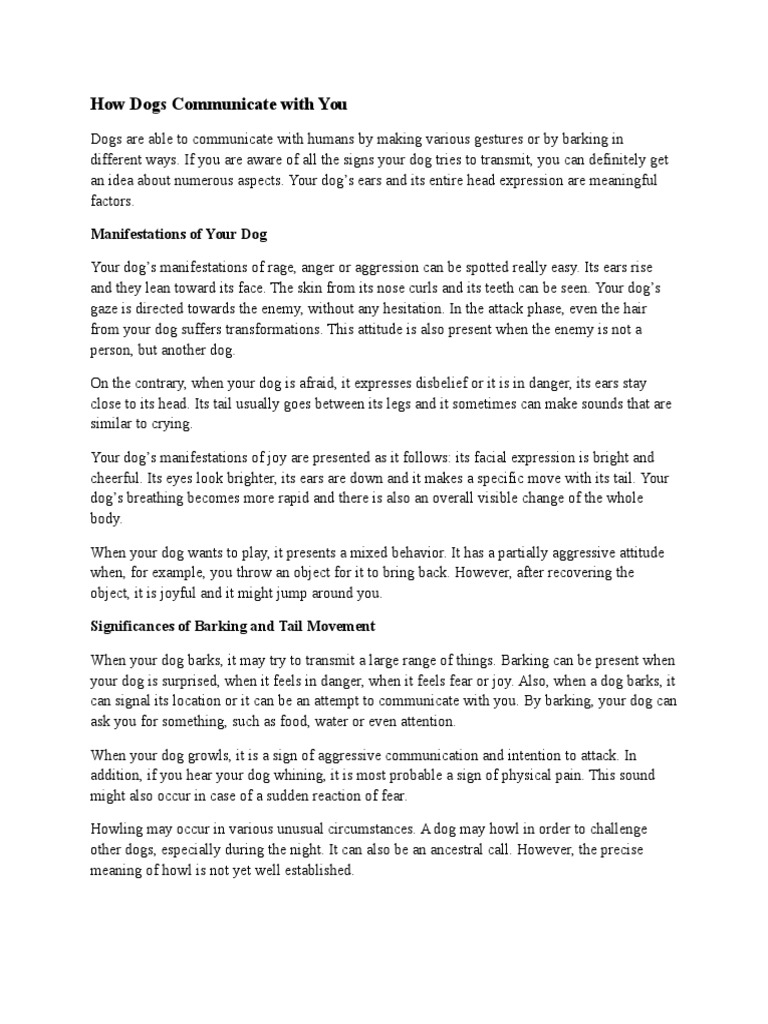 How Dogs Communicate with You

Dogs are able to communicate with humans by making various gestures or by barking in different ways. If you are aware of all the signs your dog tries to transmit, you can definitely get an idea about numerous aspects. Your dog's ears and its entire head expression are meaningful factors.

Manifestations of Your Dog

Your dog's manifestations of rage, anger or aggression can be spotted really easy. Its ears rise and they lean toward its face. The skin from its nose curls and its teeth can be seen. Your dog's gaze is directed towards the enemy, without any hesitation. In the attack phase, even the hair from your dog suffers transformations. This attitude is also present when the enemy is not a person, but another dog.

On the contrary, when your dog is afraid, it expresses disbelief or it is in danger, its ears stay close to its head. Its tail usually goes between its legs and it sometimes can make sounds that are similar to crying.

Your dog's manifestations of joy are presented as it follows: its facial expression is bright and cheerful. Its eyes look brighter, its ears are down and it makes a specific move with its tail. Your dog's breathing becomes more rapid and there is also an overall visible change of the whole body.

When your dog wants to play, it presents a mixed behavior. It has a partially aggressive attitude when, for example, you throw an object for it to bring back. However, after recovering the object, it is joyful and it might jump around you.

Significances of Barking and Tail Movement

When your dog barks, it may try to transmit a large range of things. Barking can be present when your dog is surprised, when it feels in danger, when it feels fear or joy. Also, when a dog barks, it can signal its location or it can be an attempt to communicate with you. By barking, your dog can ask you for something, such as food, water or even attention.

When your dog growls, it is a sign of aggressive communication and intention to attack. In addition, if you hear your dog whining, it is most probable a sign of physical pain. This sound might also occur in case of a sudden reaction of fear.

Howling may occur in various unusual circumstances. A dog may howl in order to challenge other dogs, especially during the night. It can also be an ancestral call. However, the precise meaning of howl is not yet well established.